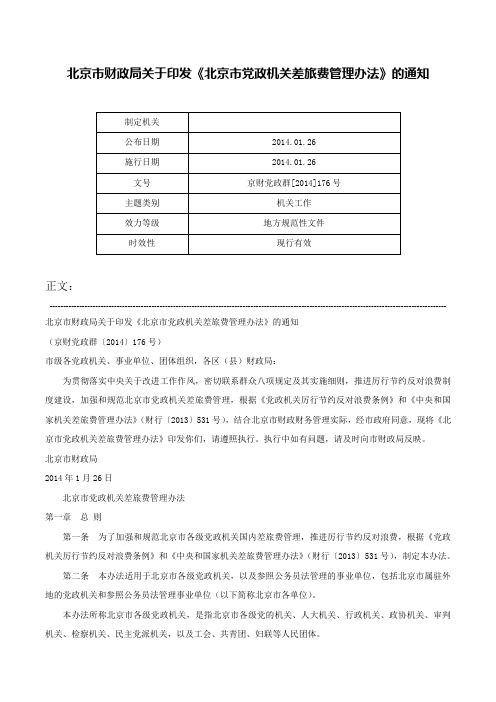 北京市财政局关于印发《北京市党政机关差旅费管理办法》的通知

| 制定机关 |  |
|---|---|
| 公布日期 | 2014.01.26 |
| 施行日期 | 2014.01.26 |
| 文号 | 京财党政群[2014]176号 |
| 主题类别 | 机关工作 |
| 效力等级 | 地方规范性文件 |
| 时效性 | 现行有效 |

正文：

北京市财政局关于印发《北京市党政机关差旅费管理办法》的通知

（京财党政群〔2014〕176号）

市级各党政机关、事业单位、团体组织，各区（县）财政局：

为贯彻落实中央关于改进工作作风，密切联系群众八项规定及其实施细则，推进厉行节约反对浪费制度建设，加强和规范北京市党政机关差旅费管理，根据《党政机关厉行节约反对浪费条例》和《中央和国家机关差旅费管理办法》（财行〔2013〕531号），结合北京市财政财务管理实际，经市政府同意，现将《北京市党政机关差旅费管理办法》印发你们，请遵照执行。执行中如有问题，请及时向市财政局反映。

北京市财政局

2014年1月26日

北京市党政机关差旅费管理办法

第一章　总 则

第一条　为了加强和规范北京市各级党政机关国内差旅费管理，推进厉行节约反对浪费，根据《党政机关厉行节约反对浪费条例》和《中央和国家机关差旅费管理办法》（财行〔2013〕531号），制定本办法。

第二条　本办法适用于北京市各级党政机关，以及参照公务员法管理的事业单位，包括北京市属驻外地的党政机关和参照公务员法管理事业单位（以下简称北京市各单位）。

本办法所称北京市各级党政机关，是指北京市各级党的机关、人大机关、行政机关、政协机关、审判机关、检察机关、民主党派机关，以及工会、共青团、妇联等人民团体。